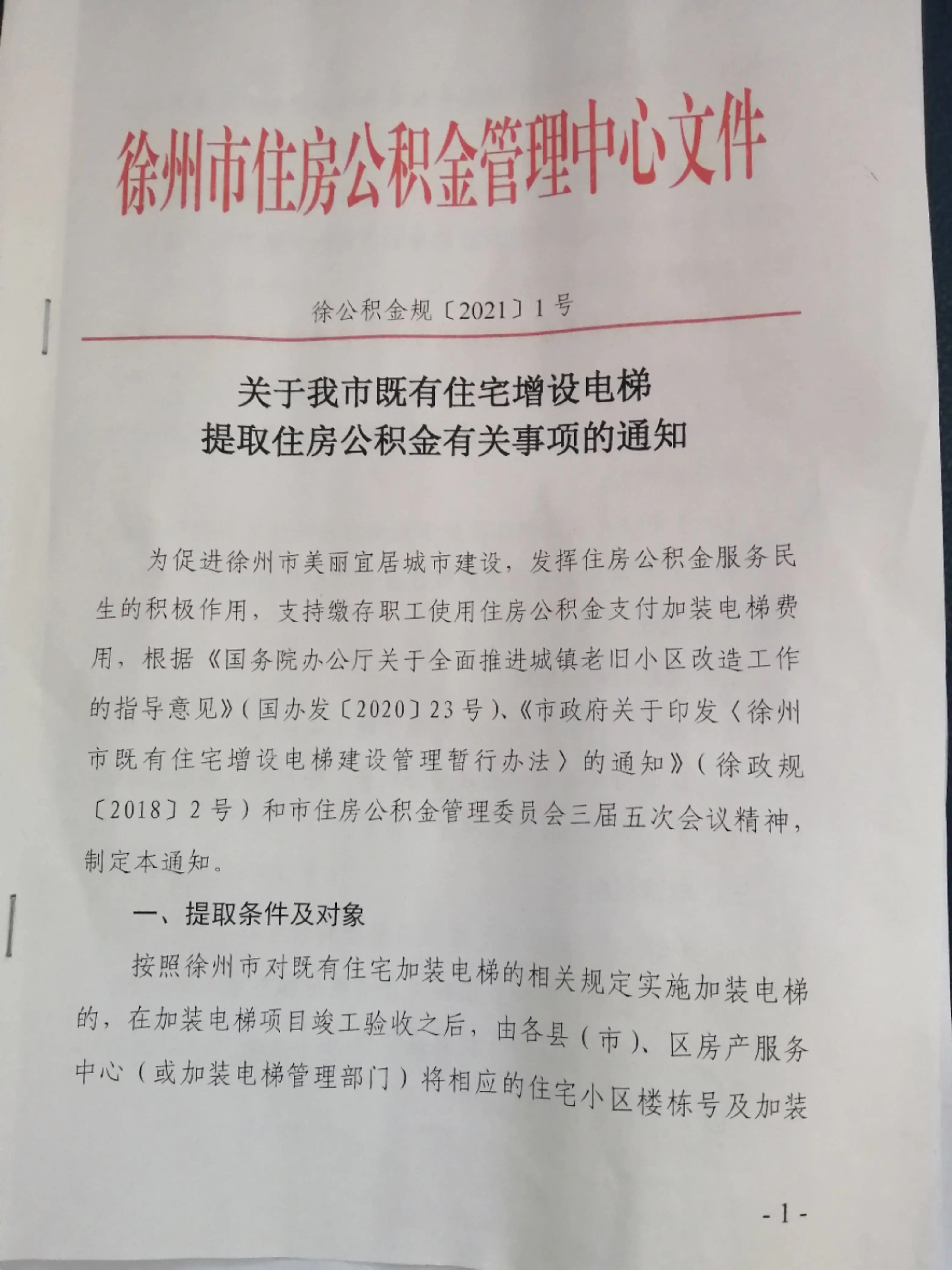 徐州市住房公积金管理中心文件

徐公积金规〔2021〕1号

关于我市既有住宅增设电梯
提取住房公积金有关事项的通知

为促进徐州市美丽宜居城市建设，发挥住房公积金服务民生的积极作用，支持缴存职工使用住房公积金支付加装电梯费用，根据《国务院办公厅关于全面推进城镇老旧小区改造工作的指导意见》（国办发〔2020〕23号）、《市政府关于印发〈徐州市既有住宅增设电梯建设管理暂行办法〉的通知》（徐政规〔2018〕2号）和市住房公积金管理委员会三届五次会议精神，制定本通知。

一、提取条件及对象

按照徐州市对既有住宅加装电梯的相关规定实施加装电梯的，在加装电梯项目竣工验收之后，由各县（市）、区房产服务中心（或加装电梯管理部门）将相应的住宅小区楼栋号及加装

- 1 -